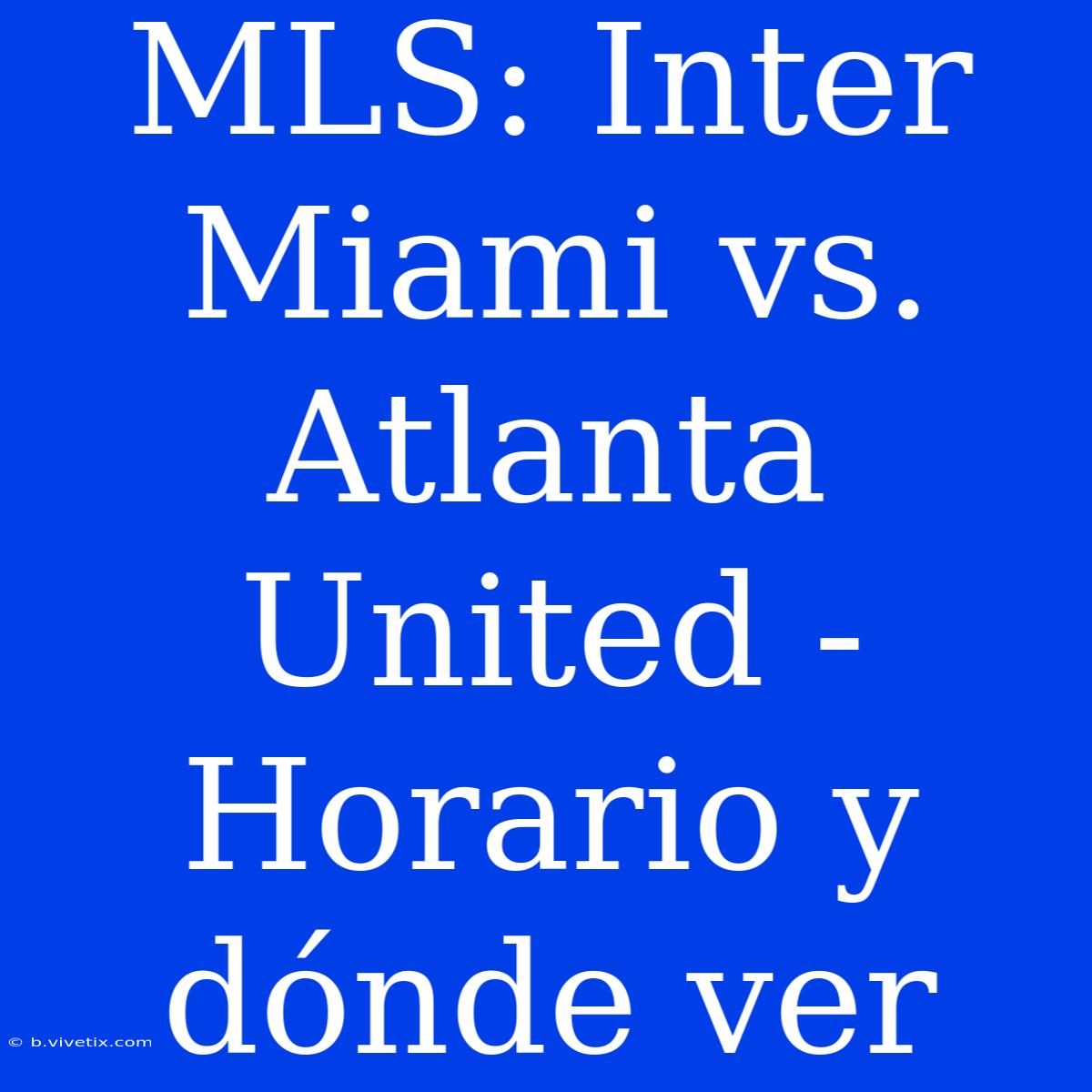 MLS: Inter Miami vs. Atlanta United - Horario y dónde ver

© b.vivetix.com